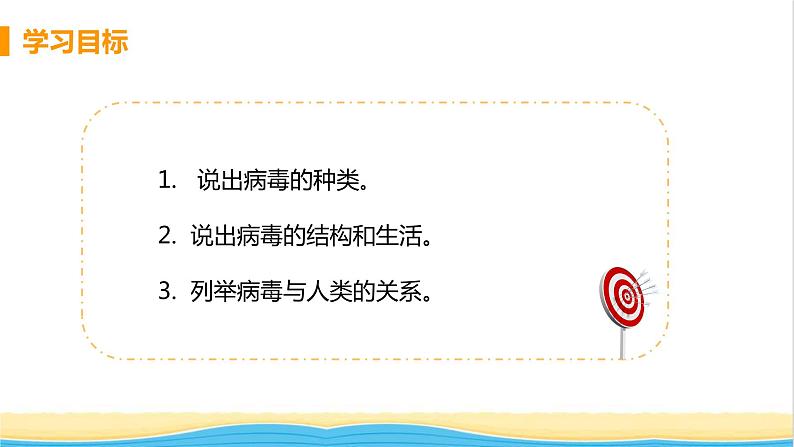 学习目标

1. 说出病毒的种类。

2. 说出病毒的结构和生活。

3. 列举病毒与人类的关系。